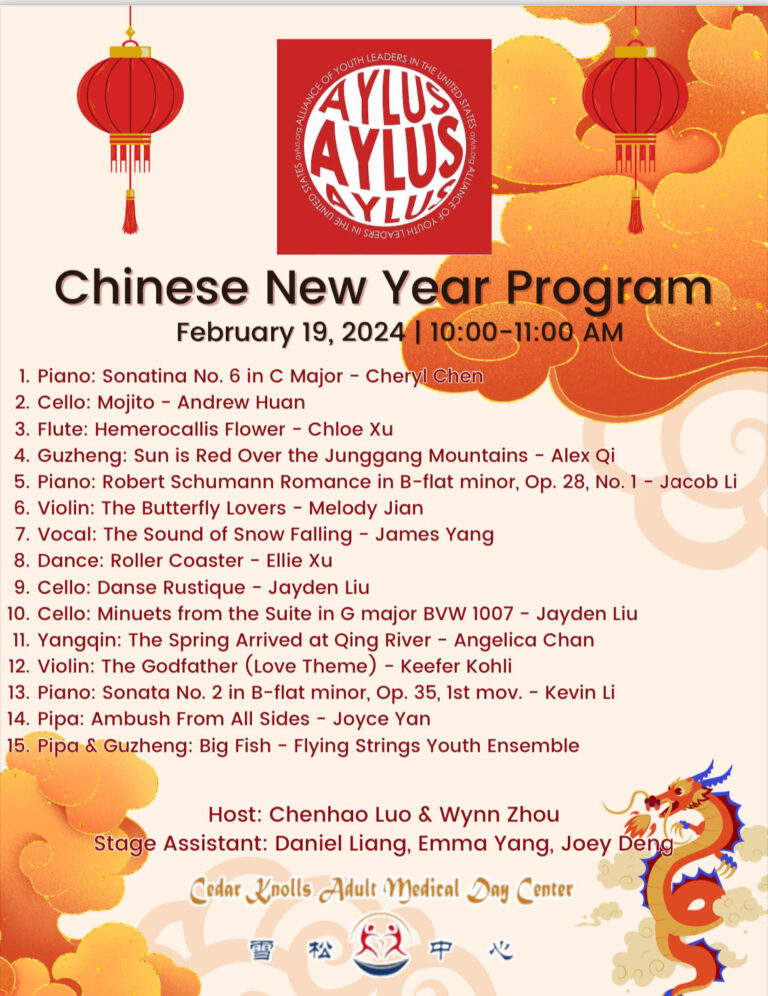 ALLIANCE OF YOUTH LEADERS IN THE UNITED STATES aylus.org ALLIANCE OF YOUTH LEADERS IN THE UNITED STATES aylus.org

AYLUS
AYLUS
AYLUS

Chinese New Year Program
February 19, 2024 | 10:00-11:00 AM

1. Piano: Sonatina No. 6 in C Major - Cheryl Chen
2. Cello: Mojito - Andrew Huan
3. Flute: Hemerocallis Flower - Chloe Xu
4. Guzheng: Sun is Red Over the Junggang Mountains - Alex Qi
5. Piano: Robert Schumann Romance in B-flat minor, Op. 28, No. 1 - Jacob Li
6. Violin: The Butterfly Lovers - Melody Jian
7. Vocal: The Sound of Snow Falling - James Yang
8. Dance: Roller Coaster - Ellie Xu
9. Cello: Danse Rustique - Jayden Liu
10. Cello: Minuets from the Suite in G major BVW 1007 - Jayden Liu
11. Yangqin: The Spring Arrived at Qing River - Angelica Chan
12. Violin: The Godfather (Love Theme) - Keefer Kohli
13. Piano: Sonata No. 2 in B-flat minor, Op. 35, 1st mov. - Kevin Li
14. Pipa: Ambush From All Sides - Joyce Yan
15. Pipa & Guzheng: Big Fish - Flying Strings Youth Ensemble

Host: Chenhao Luo & Wynn Zhou
Stage Assistant: Daniel Liang, Emma Yang, Joey Deng

Cedar Knolls Adult Medical Day Center
雪 松 中 心